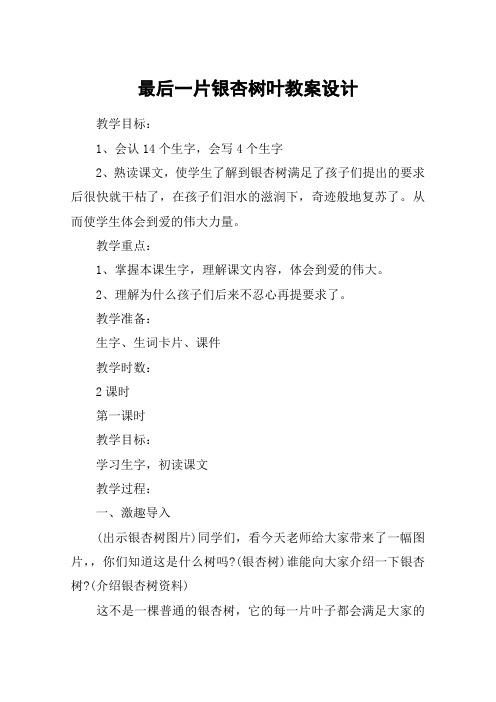 最后一片银杏树叶教案设计

教学目标：

1、会认 14 个生字，会写 4 个生字

2、熟读课文，使学生了解到银杏树满足了孩子们提出的要求后很快就干枯了，在孩子们泪水的滋润下，奇迹般地复苏了。从而使学生体会到爱的伟大力量。

教学重点：

1、掌握本课生字，理解课文内容，体会到爱的伟大。

2、理解为什么孩子们后来不忍心再提要求了。

教学准备：

生字、生词卡片、课件

教学时数：

2 课时

第一课时

教学目标：

学习生字，初读课文

教学过程：

一、激趣导入

(出示银杏树图片)同学们，看今天老师给大家带来了一幅图片，，你们知道这是什么树吗?(银杏树)谁能向大家介绍一下银杏树?(介绍银杏树资料)

这不是一棵普通的银杏树，它的每一片叶子都会满足大家的